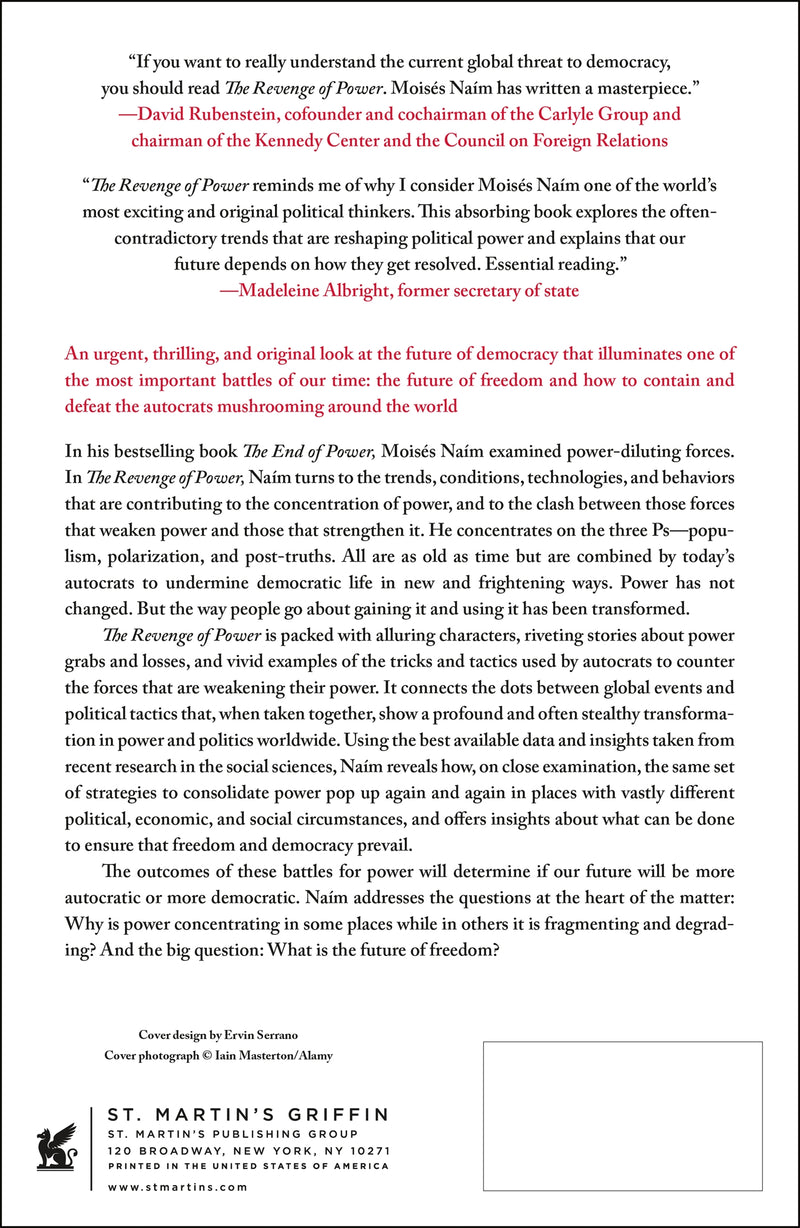 "If you want to really understand the current global threat to democracy, you should read The Revenge of Power. Moisés Naím has written a masterpiece."
—David Rubenstein, cofounder and cochairman of the Carlyle Group and chairman of the Kennedy Center and the Council on Foreign Relations

"The Revenge of Power reminds me of why I consider Moisés Naím one of the world's most exciting and original political thinkers. This absorbing book explores the often-contradictory trends that are reshaping political power and explains that our future depends on how they get resolved. Essential reading."
—Madeleine Albright, former secretary of state

An urgent, thrilling, and original look at the future of democracy that illuminates one of the most important battles of our time: the future of freedom and how to contain and defeat the autocrats mushrooming around the world

In his bestselling book The End of Power, Moisés Naím examined power-diluting forces. In The Revenge of Power, Naím turns to the trends, conditions, technologies, and behaviors that are contributing to the concentration of power, and to the clash between those forces that weaken power and those that strengthen it. He concentrates on the three Ps—populism, polarization, and post-truths. All are as old as time but are combined by today's autocrats to undermine democratic life in new and frightening ways. Power has not changed. But the way people go about gaining it and using it has been transformed.

The Revenge of Power is packed with alluring characters, riveting stories about power grabs and losses, and vivid examples of the tricks and tactics used by autocrats to counter the forces that are weakening their power. It connects the dots between global events and political tactics that, when taken together, show a profound and often stealthy transformation in power and politics worldwide. Using the best available data and insights taken from recent research in the social sciences, Naím reveals how, on close examination, the same set of strategies to consolidate power pop up again and again in places with vastly different political, economic, and social circumstances, and offers insights about what can be done to ensure that freedom and democracy prevail.

The outcomes of these battles for power will determine if our future will be more autocratic or more democratic. Naím addresses the questions at the heart of the matter: Why is power concentrating in some places while in others it is fragmenting and degrading? And the big question: What is the future of freedom?

Cover design by Ervin Serrano
Cover photograph © Iain Masterton/Alamy

ST. MARTIN'S GRIFFIN
ST. MARTIN'S PUBLISHING GROUP
120 BROADWAY, NEW YORK, NY 10271
PRINTED IN THE UNITED STATES OF AMERICA

www.stmartins.com